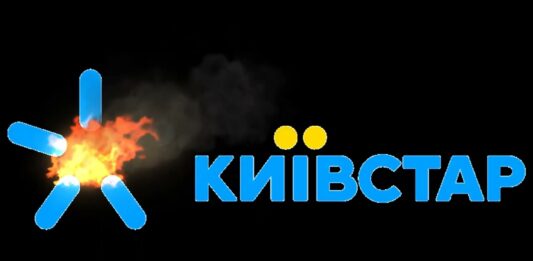 КИЇВСТАР